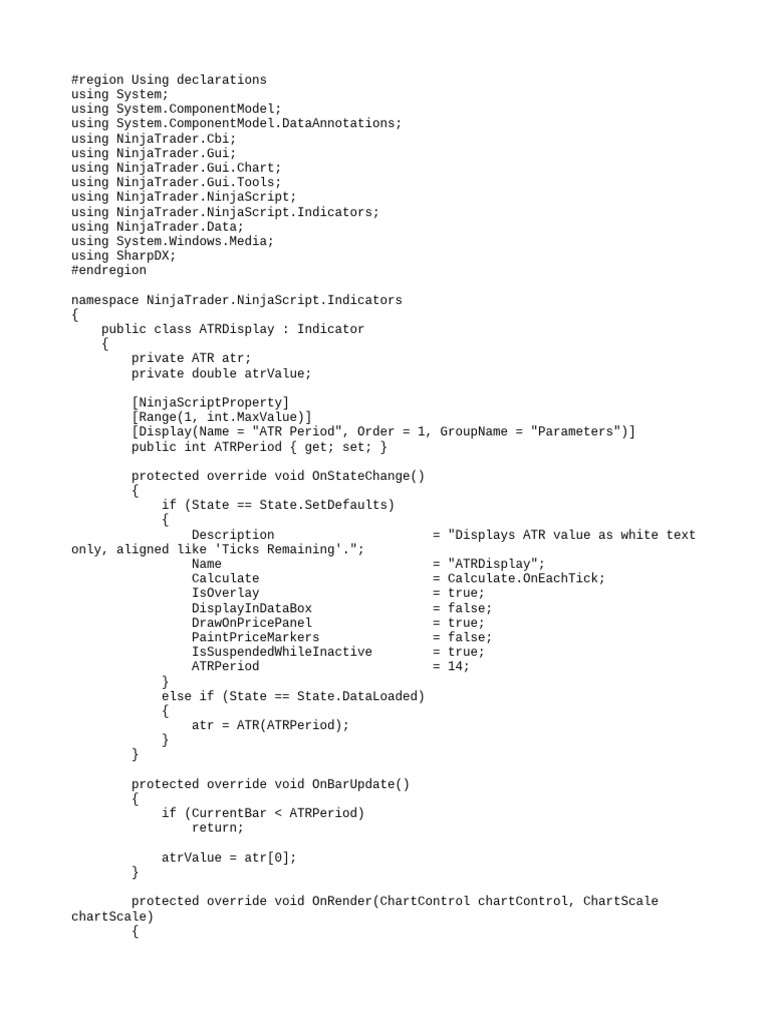 #region Using declarations
using System;
using System.ComponentModel;
using System.ComponentModel.DataAnnotations;
using NinjaTrader.Cbi;
using NinjaTrader.Gui;
using NinjaTrader.Gui.Chart;
using NinjaTrader.Gui.Tools;
using NinjaTrader.NinjaScript;
using NinjaTrader.NinjaScript.Indicators;
using NinjaTrader.Data;
using System.Windows.Media;
using SharpDX;
#endregion

namespace NinjaTrader.NinjaScript.Indicators
{
    public class ATRDisplay : Indicator
    {
        private ATR atr;
        private double atrValue;

        [NinjaScriptProperty]
        [Range(1, int.MaxValue)]
        [Display(Name = "ATR Period", Order = 1, GroupName = "Parameters")]
        public int ATRPeriod { get; set; }

        protected override void OnStateChange()
        {
            if (State == State.SetDefaults)
            {
                Description                     = "Displays ATR value as white text only, aligned like 'Ticks Remaining'.";
                Name                            = "ATRDisplay";
                Calculate                       = Calculate.OnEachTick;
                IsOverlay                       = true;
                DisplayInDataBox                = false;
                DrawOnPricePanel                = true;
                PaintPriceMarkers               = false;
                IsSuspendedWhileInactive        = true;
                ATRPeriod                       = 14;
            }
            else if (State == State.DataLoaded)
            {
                atr = ATR(ATRPeriod);
            }
        }

        protected override void OnBarUpdate()
        {
            if (CurrentBar < ATRPeriod)
                return;

            atrValue = atr[0];
        }

        protected override void OnRender(ChartControl chartControl, ChartScale chartScale)
        {